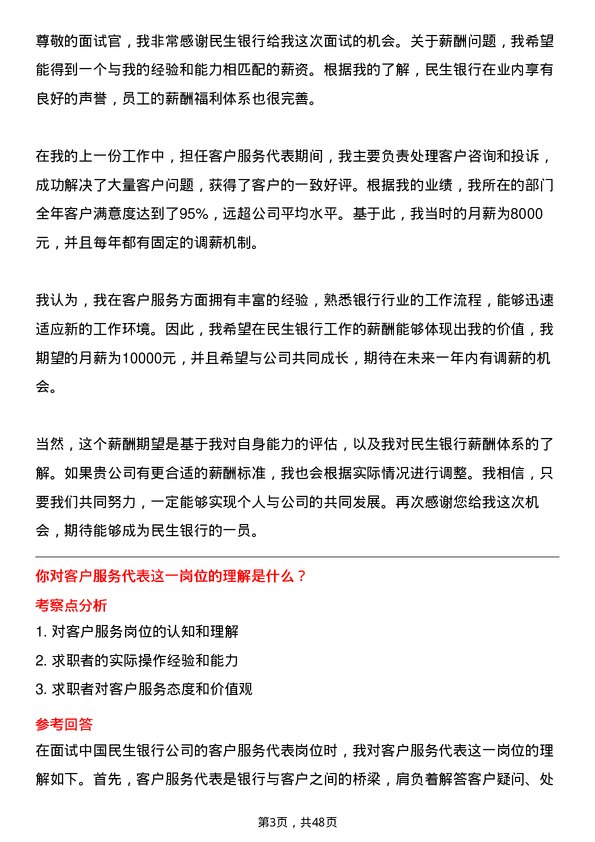 尊敬的面试官，我非常感谢民生银行给我这次面试的机会。关于薪酬问题，我希望能得到一个与我的经验和能力相匹配的薪资。根据我的了解，民生银行在业内享有良好的声誉，员工的薪酬福利体系也很完善。

在我的上一份工作中，担任客户服务代表期间，我主要负责处理客户咨询和投诉，成功解决了大量客户问题，获得了客户的一致好评。根据我的业绩，我所在的部门全年客户满意度达到了95%，远超公司平均水平。基于此，我当时的月薪为8000元，并且每年都有固定的调薪机制。

我认为，我在客户服务方面拥有丰富的经验，熟悉银行行业的工作流程，能够迅速适应新的工作环境。因此，我希望在民生银行工作的薪酬能够体现出我的价值，我期望的月薪为10000元，并且希望与公司共同成长，期待在未来一年内有调薪的机会。

当然，这个薪酬期望是基于我对自身能力的评估，以及我对民生银行薪酬体系的了解。如果贵公司有更合适的薪酬标准，我也会根据实际情况进行调整。我相信，只要我们共同努力，一定能够实现个人与公司的共同发展。再次感谢您给我这次机会，期待能够成为民生银行的一员。

你对客户服务代表这一岗位的理解是什么？

考察点分析

1. 对客户服务岗位的认知和理解

2. 求职者的实际操作经验和能力

3. 求职者对客户服务态度和价值观

参考回答

在面试中国民生银行公司的客户服务代表岗位时，我对客户服务代表这一岗位的理解如下。首先，客户服务代表是银行与客户之间的桥梁，肩负着解答客户疑问、处

第3页，共48页